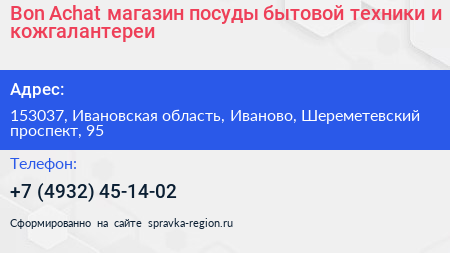 Bon Achat магазин посуды бытовой техники и кожгалантереи

Адрес:

153037, Ивановская область, Иваново, Шереметевский проспект, 95

Телефон:

+7 (4932) 45-14-02

Сформированно на сайте spravka-region.ru